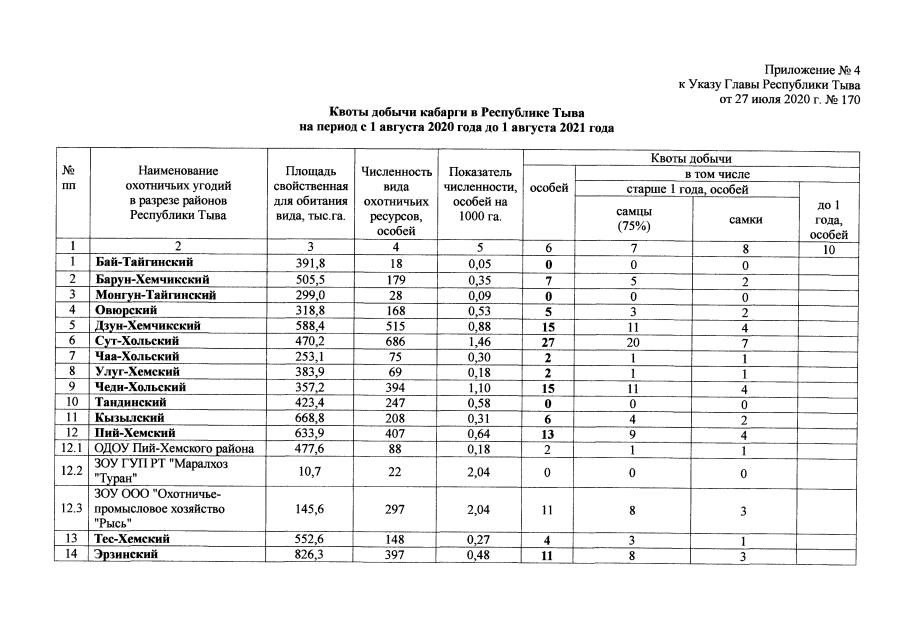 Приложение № 4
к Указу Главы Республики Тыва
от 27 июля 2020 г. № 170

Квоты добычи кабарги в Республике Тыва
на период с 1 августа 2020 года до 1 августа 2021 года

| № пп | Наименование охотничьих угодий в разрезе районов Республики Тыва | Площадь свойственная для обитания вида, тыс.га. | Численность вида охотничьих ресурсов, особей | Показатель численности, особей на 1000 га. | Квоты добычи | | | |
|---|---|---|---|---|---|---|---|---|
| | | | | | особей | в том числе | | |
| | | | | | | старше 1 года, особей | | до 1 года, особей |
| | | | | | | самцы (75%) | самки | |
| 1 | 2 | 3 | 4 | 5 | 6 | 7 | 8 | 10 |
| 1 | Бай-Тайгинский | 391,8 | 18 | 0,05 | 0 | 0 | 0 | |
| 2 | Барун-Хемчикский | 505,5 | 179 | 0,35 | 7 | 5 | 2 | |
| 3 | Монгун-Тайгинский | 299,0 | 28 | 0,09 | 0 | 0 | 0 | |
| 4 | Овюрский | 318,8 | 168 | 0,53 | 5 | 3 | 2 | |
| 5 | Дзун-Хемчикский | 588,4 | 515 | 0,88 | 15 | 11 | 4 | |
| 6 | Сут-Хольский | 470,2 | 686 | 1,46 | 27 | 20 | 7 | |
| 7 | Чаа-Хольский | 253,1 | 75 | 0,30 | 2 | 1 | 1 | |
| 8 | Улуг-Хемский | 383,9 | 69 | 0,18 | 2 | 1 | 1 | |
| 9 | Чеди-Хольский | 357,2 | 394 | 1,10 | 15 | 11 | 4 | |
| 10 | Тандинский | 423,4 | 247 | 0,58 | 0 | 0 | 0 | |
| 11 | Кызылский | 668,8 | 208 | 0,31 | 6 | 4 | 2 | |
| 12 | Пий-Хемский | 633,9 | 407 | 0,64 | 13 | 9 | 4 | |
| 12.1 | ОДОУ Пий-Хемского района | 477,6 | 88 | 0,18 | 2 | 1 | 1 | |
| 12.2 | ЗОУ ГУП РТ "Маралхоз "Туран" | 10,7 | 22 | 2,04 | 0 | 0 | 0 | |
| 12.3 | ЗОУ ООО "Охотничье-промысловое хозяйство "Рысь" | 145,6 | 297 | 2,04 | 11 | 8 | 3 | |
| 13 | Тес-Хемский | 552,6 | 148 | 0,27 | 4 | 3 | 1 | |
| 14 | Эрзинский | 826,3 | 397 | 0,48 | 11 | 8 | 3 | |